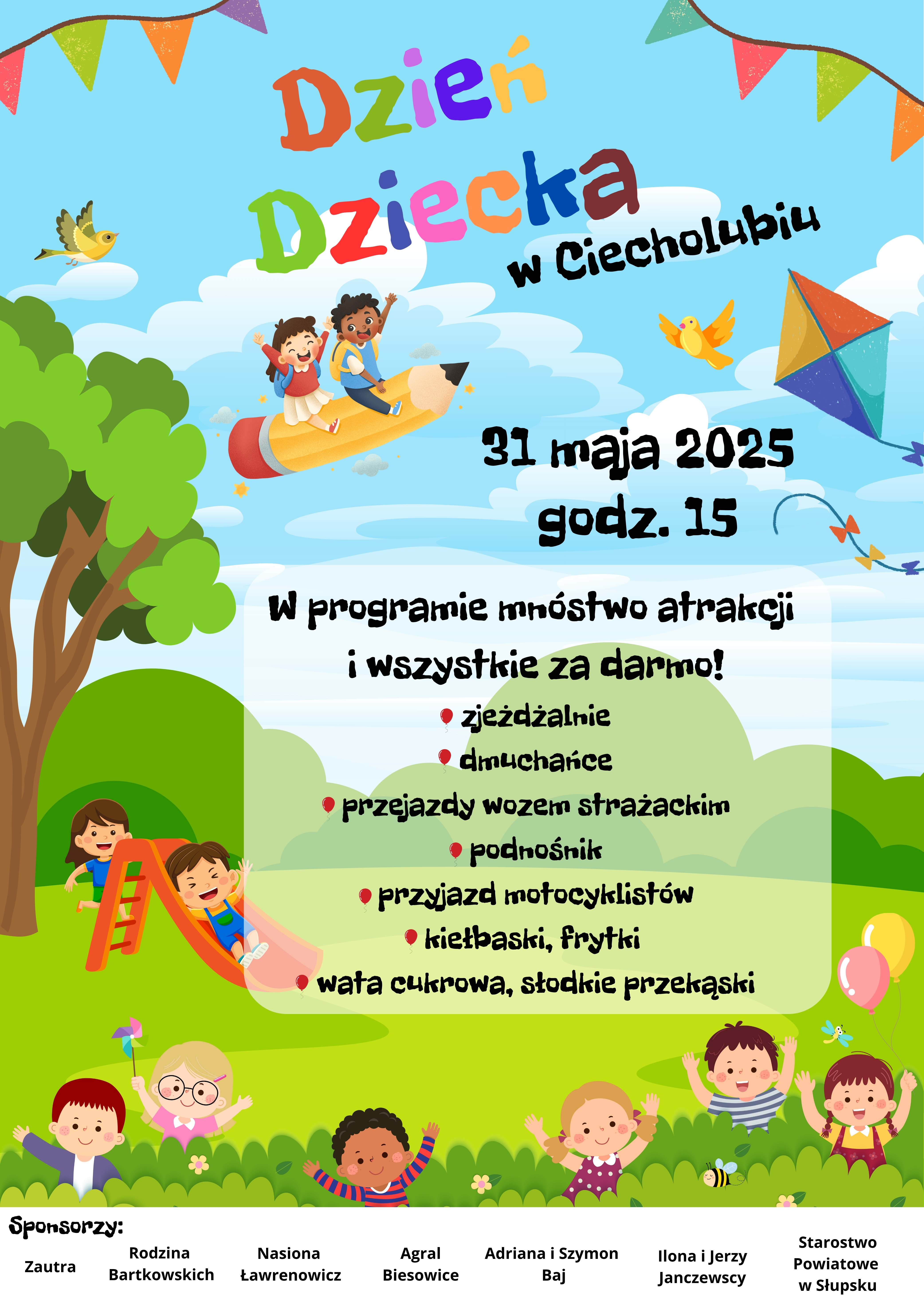 Dzień Dziecka w Ciecholubiu

31 maja 2025
godz. 15

W programie mnóstwo atrakcji i wszystkie za darmo!

zjeżdżalnie
dmuchańce
przejazdy wozem strażackim
podnośnik
przyjazd motocyklistów
kiełbaski, frytki
wata cukrowa, słodkie przekąski

Sponsorzy:

Zautra

Rodzina Bartkowskich

Nasiona Ławrenowicz

Agral Biesowice

Adriana i Szymon Baj

Ilona i Jerzy Janczewscy

Starostwo Powiatowe w Słupsku